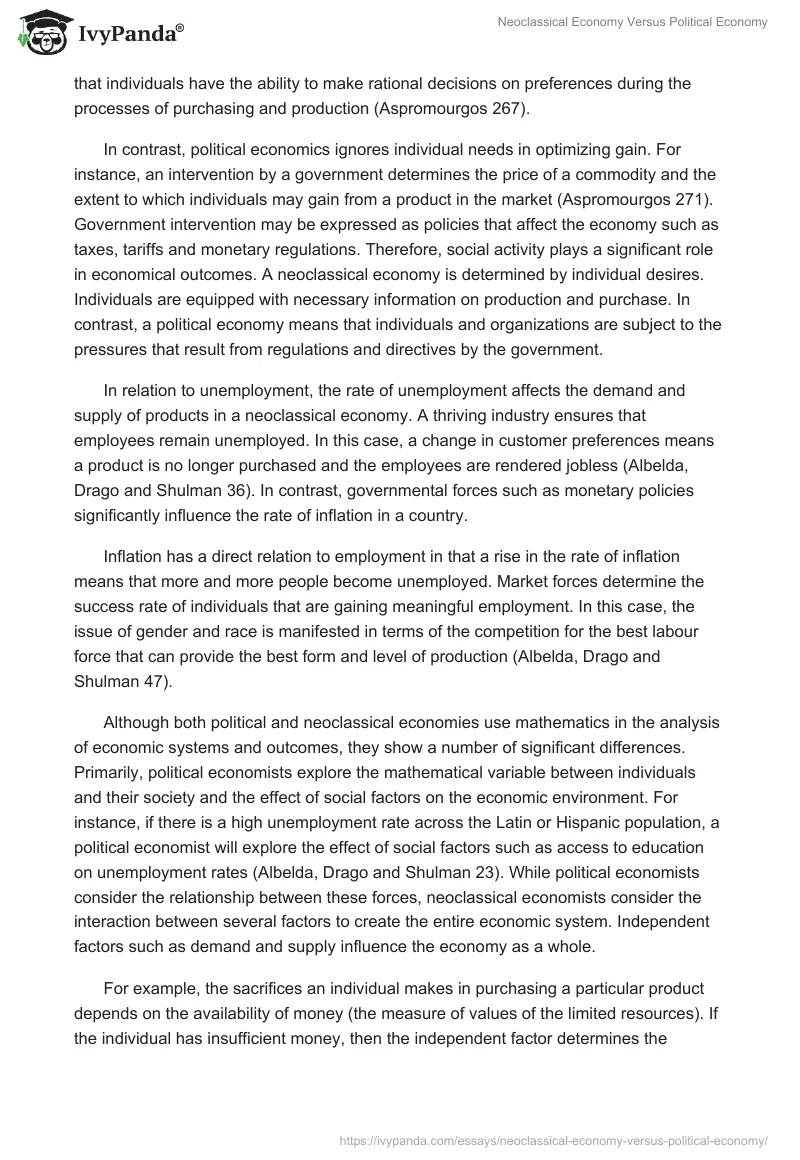 IvyPanda®

Neoclassical Economy Versus Political Economy

that individuals have the ability to make rational decisions on preferences during the processes of purchasing and production (Aspromourgos 267).

In contrast, political economics ignores individual needs in optimizing gain. For instance, an intervention by a government determines the price of a commodity and the extent to which individuals may gain from a product in the market (Aspromourgos 271). Government intervention may be expressed as policies that affect the economy such as taxes, tariffs and monetary regulations. Therefore, social activity plays a significant role in economical outcomes. A neoclassical economy is determined by individual desires. Individuals are equipped with necessary information on production and purchase. In contrast, a political economy means that individuals and organizations are subject to the pressures that result from regulations and directives by the government.

In relation to unemployment, the rate of unemployment affects the demand and supply of products in a neoclassical economy. A thriving industry ensures that employees remain unemployed. In this case, a change in customer preferences means a product is no longer purchased and the employees are rendered jobless (Albelda, Drago and Shulman 36). In contrast, governmental forces such as monetary policies significantly influence the rate of inflation in a country.

Inflation has a direct relation to employment in that a rise in the rate of inflation means that more and more people become unemployed. Market forces determine the success rate of individuals that are gaining meaningful employment. In this case, the issue of gender and race is manifested in terms of the competition for the best labour force that can provide the best form and level of production (Albelda, Drago and Shulman 47).

Although both political and neoclassical economies use mathematics in the analysis of economic systems and outcomes, they show a number of significant differences. Primarily, political economists explore the mathematical variable between individuals and their society and the effect of social factors on the economic environment. For instance, if there is a high unemployment rate across the Latin or Hispanic population, a political economist will explore the effect of social factors such as access to education on unemployment rates (Albelda, Drago and Shulman 23). While political economists consider the relationship between these forces, neoclassical economists consider the interaction between several factors to create the entire economic system. Independent factors such as demand and supply influence the economy as a whole.

For example, the sacrifices an individual makes in purchasing a particular product depends on the availability of money (the measure of values of the limited resources). If the individual has insufficient money, then the independent factor determines the

https://ivypanda.com/essays/neoclassical-economy-versus-political-economy/